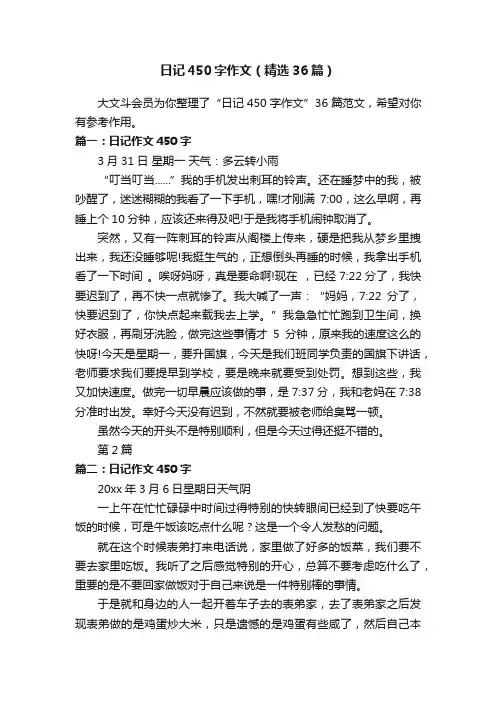 日记450字作文（精选36篇）

大文斗会员为你整理了“日记450字作文”36篇范文，希望对你有参考作用。

篇一：日记作文450字

3月31日 星期一 天气：多云转小雨

“叮当叮当……”我的手机发出刺耳的铃声。还在睡梦中的我，被吵醒了，迷迷糊糊的我看了一下手机，嘿!才刚满7:00，这么早啊，再睡上个10分钟，应该还来得及吧!于是我将手机闹钟取消了。

突然，又有一阵刺耳的铃声从阁楼上传来，硬是把我从梦乡里拽出来，我还没睡够呢!我挺生气的，正想倒头再睡的时候，我拿出手机看了一下时间 。唉呀妈呀，真是要命啊!现在 ，已经7:22分了，我快要迟到了，再不快一点就惨了。我大喊了一声：“妈妈，7:22 分了，快要迟到了，你快点起来载我去上学。”我急急忙忙跑到卫生间，换好衣服，再刷牙洗脸，做完这些事情才 5 分钟，原来我的速度这么的快呀!今天是星期一，要升国旗，今天是我们班同学负责的国旗下讲话，老师要求我们要提早到学校，要是晚来就要受到处罚。想到这些，我又加快速度。做完一切早晨应该做的事，是7:37分，我和老妈在7:38分准时出发。幸好今天没有迟到，不然就要被老师给臭骂一顿。

虽然今天的开头不是特别顺利，但是今天过得还挺不错的。

第2篇

篇二：日记作文450字

20xx年3月6日星期日天气阴

一上午在忙忙碌碌中时间过得特别的快转眼间已经到了快要吃午饭的时候，可是午饭该吃点什么呢？这是一个令人发愁的问题。

就在这个时候表弟打来电话说，家里做了好多的饭菜，我们要不要去家里吃饭。我听了之后感觉特别的开心，总算不要考虑吃什么了，重要的是不要回家做饭对于自己来说是一件特别棒的事情。

于是就和身边的人一起开着车子去的表弟家，去了表弟家之后发现表弟做的是鸡蛋炒大米，只是遗憾的是鸡蛋有些咸了，然后自己本